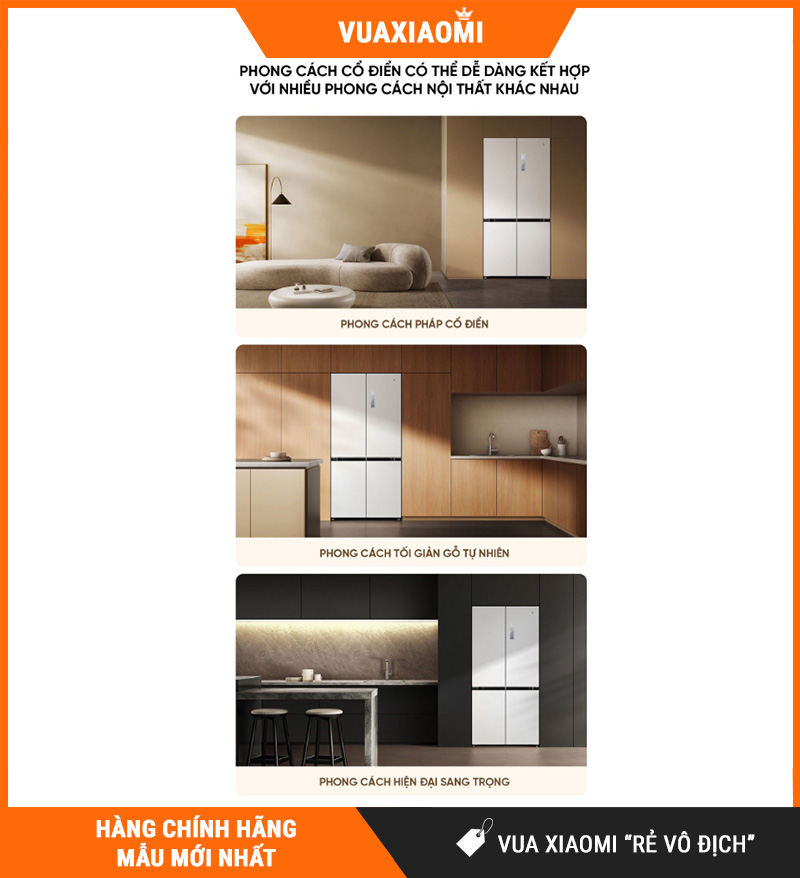 VUAXIAOMI

PHONG CÁCH CỔ ĐIỂN CÓ THỂ DỄ DÀNG KẾT HỢP VỚI NHIỀU PHONG CÁCH NỘI THẤT KHÁC NHAU

PHONG CÁCH PHÁP CỔ ĐIỂN

PHONG CÁCH TỐI GIẢN GỖ TỰ NHIÊN

PHONG CÁCH HIỆN ĐẠI SANG TRỌNG

HÀNG CHÍNH HÃNG
MẪU MỚI NHẤT

VUA XIAOMI "RẺ VÔ ĐỊCH"